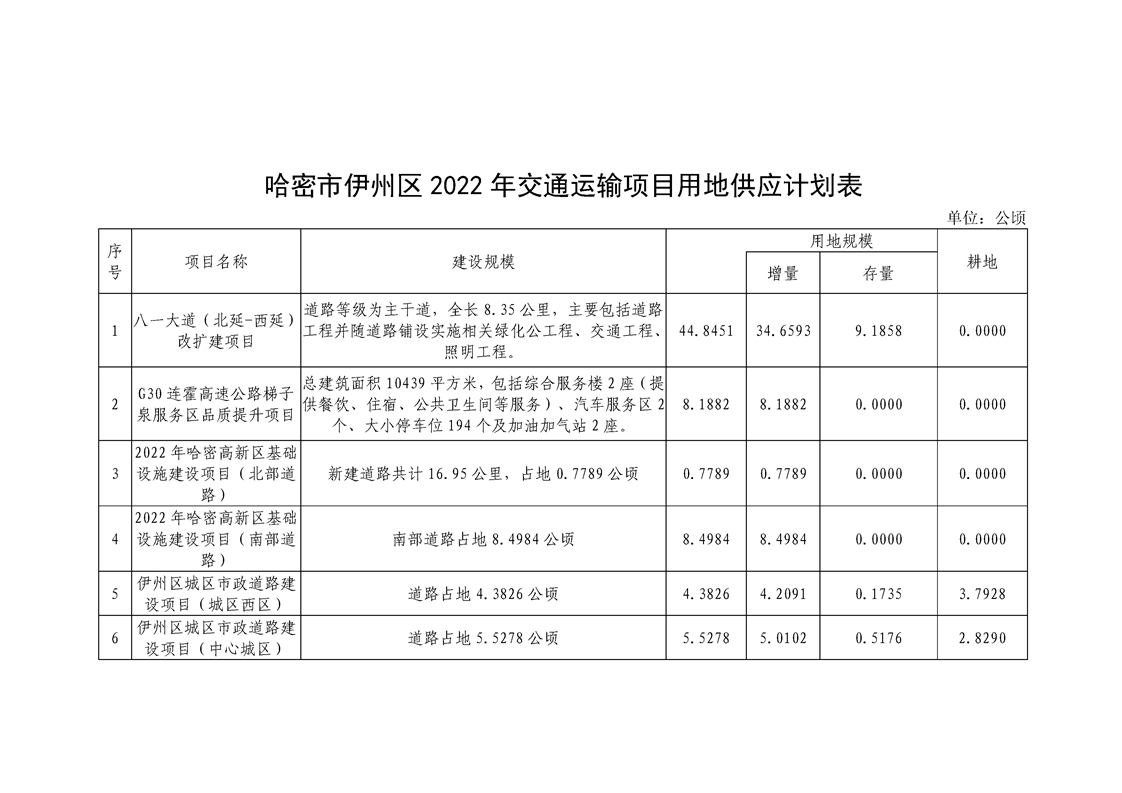 哈密市伊州区 2022 年交通运输项目用地供应计划表

单位：公顷

| 序号 | 项目名称 | 建设规模 | 用地规模 | 增量 | 存量 | 耕地 |
|---|---|---|---|---|---|---|
| 1 | 八一大道（北延-西延）改扩建项目 | 道路等级为主干道，全长 8.35 公里，主要包括道路工程并随道路铺设实施相关绿化公工程、交通工程、照明工程。 | 44.8451 | 34.6593 | 9.1858 | 0.0000 |
| 2 | G30 连霍高速公路梯子泉服务区品质提升项目 | 总建筑面积 10439 平方米，包括综合服务楼 2 座（提供餐饮、住宿、公共卫生间等服务）、汽车服务区 2 个、大小停车位 194 个及加油加气站 2 座。 | 8.1882 | 8.1882 | 0.0000 | 0.0000 |
| 3 | 2022 年哈密高新区基础设施建设项目（北部道路） | 新建道路共计 16.95 公里，占地 0.7789 公顷 | 0.7789 | 0.7789 | 0.0000 | 0.0000 |
| 4 | 2022 年哈密高新区基础设施建设项目（南部道路） | 南部道路占地 8.4984 公顷 | 8.4984 | 8.4984 | 0.0000 | 0.0000 |
| 5 | 伊州区城区市政道路建设项目（城区西区） | 道路占地 4.3826 公顷 | 4.3826 | 4.2091 | 0.1735 | 3.7928 |
| 6 | 伊州区城区市政道路建设项目（中心城区） | 道路占地 5.5278 公顷 | 5.5278 | 5.0102 | 0.5176 | 2.8290 |